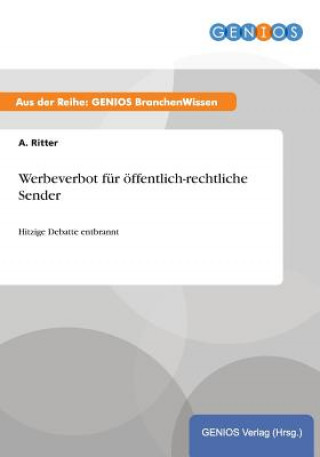 GENIOS

Aus der Reihe: GENIOS BranchenWissen

A. Ritter

Werbeverbot für öffentlich-rechtliche Sender

Hitzige Debatte entbrannt

GENIOS Verlag (Hrsg.)